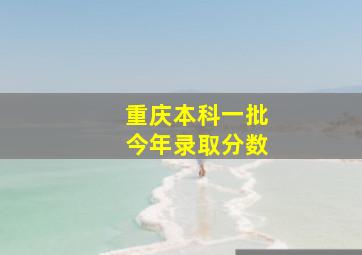 重庆本科一批
今年录取分数